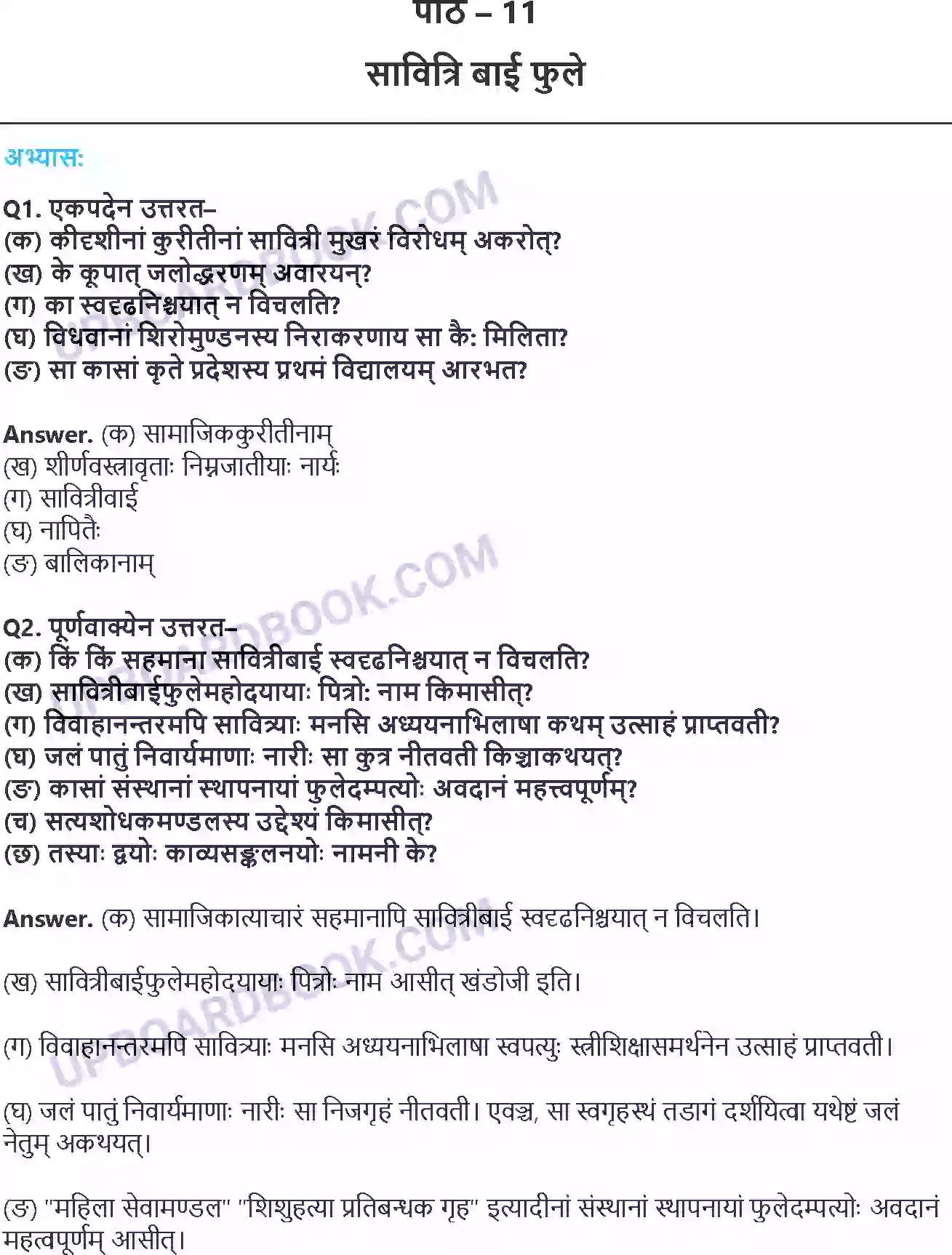 पाठ – 11
सावित्रि बाई फुले

अभ्यासः

Q1. एकपदेन उत्तरत–
(क) कीदृशीनां कुरीतीनां सावित्री मुखरं विरोधम् अकरोत्?
(ख) के कूपात् जलोद्धरणम् अवारयन्?
(ग) का स्वदृढनिश्चयात् न विचलति?
(घ) विधवानां शिरोमुण्डनस्य निराकरणाय सा कैः मिलिता?
(ङ) सा कासां कृते प्रदेशस्य प्रथमं विद्यालयम् आरभत?

Answer. (क) सामाजिककुरीतीनाम्
(ख) शीर्णवस्त्रावृताः निम्नजातीयाः नार्यः
(ग) सावित्रीवाई
(घ) नापितैः
(ङ) बालिकानाम्

Q2. पूर्णवाक्येन उत्तरत–
(क) किं किं सहमाना सावित्रीबाई स्वदृढनिश्चयात् न विचलति?
(ख) सावित्रीबाईफुलेमहोदयायाः पित्रोः नाम किमासीत्?
(ग) विवाहानन्तरमपि सावित्र्याः मनसि अध्ययनाभिलाषा कथम् उत्साहं प्राप्तवती?
(घ) जलं पातुं निवार्यमाणाः नारीः सा कुत्र नीतवती किञ्चाकथयत्?
(ङ) कासां संस्थानां स्थापनायां फुलेदम्पत्योः अवदानं महत्त्वपूर्णम्?
(च) सत्यशोधकमण्डलस्य उद्देश्यं किमासीत्?
(छ) तस्याः द्वयोः काव्यसङ्कलनयोः नामनी के?

Answer. (क) सामाजिकात्याचारं सहमानापि सावित्रीबाई स्वदृढनिश्चयात् न विचलति।

(ख) सावित्रीबाईफुलेमहोदयायाः पित्रोः नाम आसीत् खंडोजी इति।

(ग) विवाहानन्तरमपि सावित्र्याः मनसि अध्ययनाभिलाषा स्वपत्युः स्त्रीशिक्षासमर्थनेन उत्साहं प्राप्तवती।

(घ) जलं पातुं निवार्यमाणाः नारीः सा निजगृहं नीतवती। एवञ्च, सा स्वगृहस्थं तडागं दर्शयित्वा यथेष्टं जलं नेतुम् अकथयत्।

(ङ) "महिला सेवामण्डल" "शिशुहत्या प्रतिबन्धक गृह" इत्यादीनां संस्थानां स्थापनायां फुलेदम्पत्योः अवदानं महत्वपूर्णम् आसीत्।

UPBOARDBOOK.COM